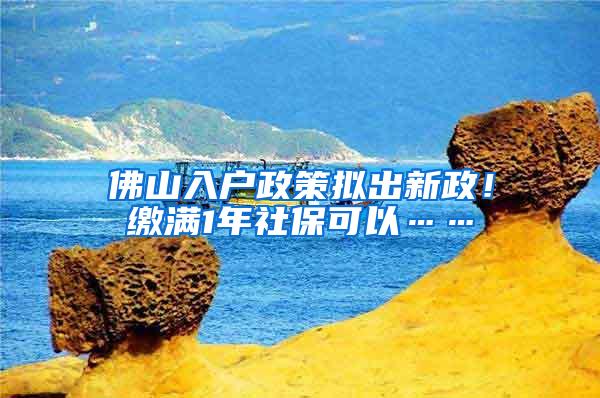 佛山入户政策拟出新政！缴满1年社保可以……